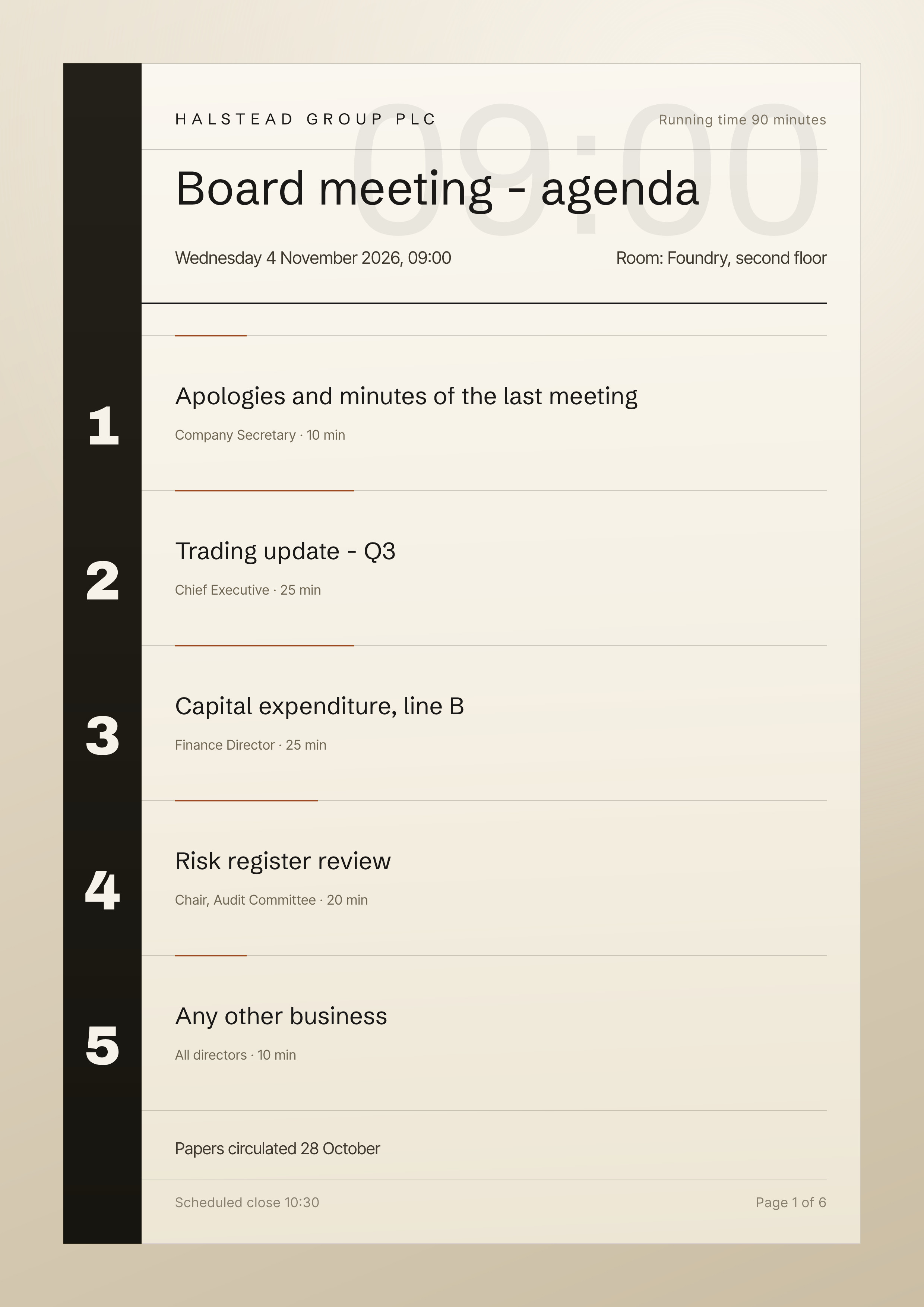 HALSTEAD GROUP PLC

Running time 90 minutes

Board meeting - agenda

Wednesday 4 November 2026, 09:00

Room: Foundry, second floor

1

Apologies and minutes of the last meeting

Company Secretary · 10 min

2

Trading update - Q3

Chief Executive · 25 min

3

Capital expenditure, line B

Finance Director · 25 min

4

Risk register review

Chair, Audit Committee · 20 min

5

Any other business

All directors · 10 min

Papers circulated 28 October

Scheduled close 10:30

Page 1 of 6

09:00